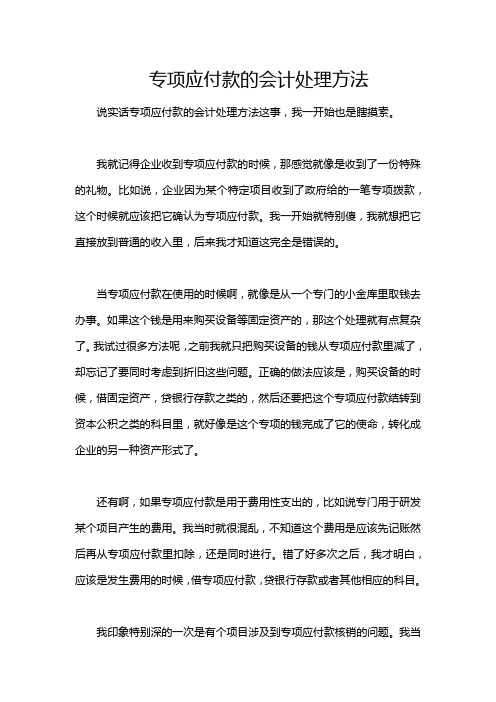 专项应付款的会计处理方法

说实话专项应付款的会计处理方法这事，我一开始也是瞎摸索。

我就记得企业收到专项应付款的时候，那感觉就像是收到了一份特殊的礼物。比如说，企业因为某个特定项目收到了政府给的一笔专项拨款，这个时候就应该把它确认为专项应付款。我一开始就特别傻，我就想把它直接放到普通的收入里，后来我才知道这完全是错误的。

当专项应付款在使用的时候啊，就像是从一个专门的小金库里取钱去办事。如果这个钱是用来购买设备等固定资产的，那这个处理就有点复杂了。我试过很多方法呢，之前我就只把购买设备的钱从专项应付款里减了，却忘记了要同时考虑到折旧这些问题。正确的做法应该是，购买设备的时候，借固定资产，贷银行存款之类的，然后还要把这个专项应付款结转到资本公积之类的科目里，就好像是这个专项的钱完成了它的使命，转化成企业的另一种资产形式了。

还有啊，如果专项应付款是用于费用性支出的，比如说专门用于研发某个项目产生的费用。我当时就很混乱，不知道这个费用是应该先记账然后再从专项应付款里扣除，还是同时进行。错了好多次之后，我才明白，应该是发生费用的时候，借专项应付款，贷银行存款或者其他相应的科目。

我印象特别深的一次是有个项目涉及到专项应付款核销的问题。我当